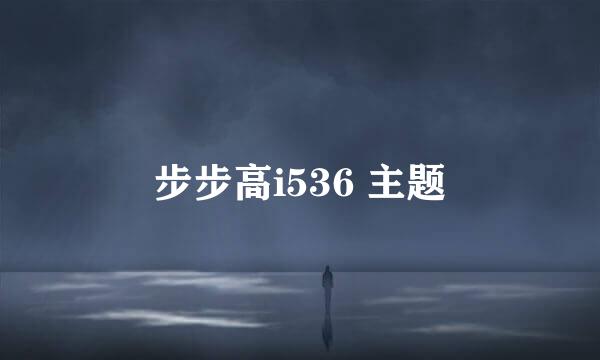 步步高i536 主题